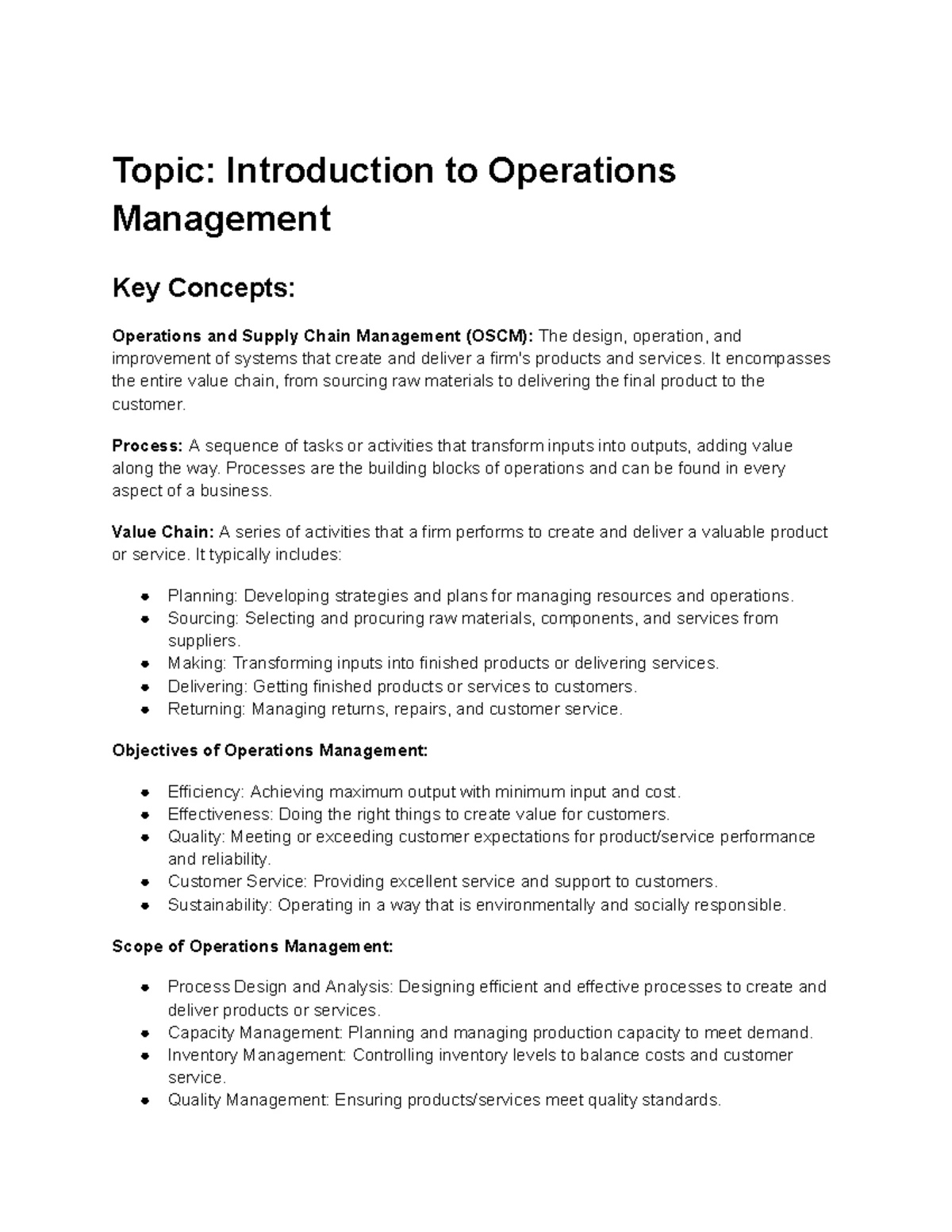 Topic: Introduction to Operations Management

Key Concepts:

Operations and Supply Chain Management (OSCM): The design, operation, and improvement of systems that create and deliver a firm's products and services. It encompasses the entire value chain, from sourcing raw materials to delivering the final product to the customer.

Process: A sequence of tasks or activities that transform inputs into outputs, adding value along the way. Processes are the building blocks of operations and can be found in every aspect of a business.

Value Chain: A series of activities that a firm performs to create and deliver a valuable product or service. It typically includes:

• Planning: Developing strategies and plans for managing resources and operations.
• Sourcing: Selecting and procuring raw materials, components, and services from suppliers.
• Making: Transforming inputs into finished products or delivering services.
• Delivering: Getting finished products or services to customers.
• Returning: Managing returns, repairs, and customer service.

Objectives of Operations Management:

• Efficiency: Achieving maximum output with minimum input and cost.
• Effectiveness: Doing the right things to create value for customers.
• Quality: Meeting or exceeding customer expectations for product/service performance and reliability.
• Customer Service: Providing excellent service and support to customers.
• Sustainability: Operating in a way that is environmentally and socially responsible.

Scope of Operations Management:

• Process Design and Analysis: Designing efficient and effective processes to create and deliver products or services.
• Capacity Management: Planning and managing production capacity to meet demand.
• Inventory Management: Controlling inventory levels to balance costs and customer service.
• Quality Management: Ensuring products/services meet quality standards.